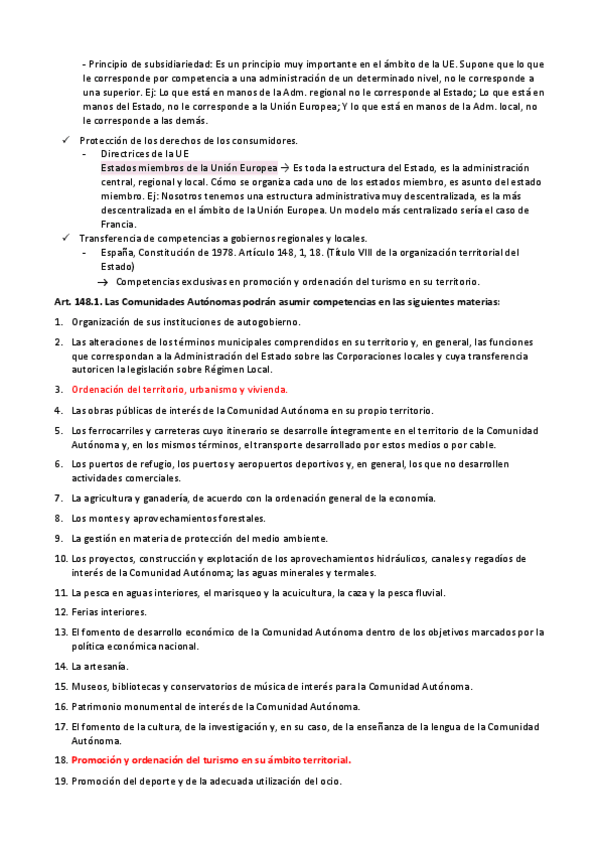 - Principio de subsidiariedad: Es un principio muy importante en el ámbito de la UE. Supone que lo que le corresponde por competencia a una administración de un determinado nivel, no le corresponde a una superior. Ej: Lo que está en manos de la Adm. regional no le corresponde al Estado; Lo que está en manos del Estado, no le corresponde a la Unión Europea; Y lo que está en manos de la Adm. local, no le corresponde a las demás.

✓ Protección de los derechos de los consumidores.
- Directrices de la UE
Estados miembros de la Unión Europea → Es toda la estructura del Estado, es la administración central, regional y local. Cómo se organiza cada uno de los estados miembro, es asunto del estado miembro. Ej: Nosotros tenemos una estructura administrativa muy descentralizada, es la más descentralizada en el ámbito de la Unión Europea. Un modelo más centralizado sería el caso de Francia.

✓ Transferencia de competencias a gobiernos regionales y locales.
- España, Constitución de 1978. Artículo 148, 1, 18. (Título VIII de la organización territorial del Estado)
→ Competencias exclusivas en promoción y ordenación del turismo en su territorio.

Art. 148.1. Las Comunidades Autónomas podrán asumir competencias en las siguientes materias:

1. Organización de sus instituciones de autogobierno.
2. Las alteraciones de los términos municipales comprendidos en su territorio y, en general, las funciones que correspondan a la Administración del Estado sobre las Corporaciones locales y cuya transferencia autoricen la legislación sobre Régimen Local.
3. Ordenación del territorio, urbanismo y vivienda.
4. Las obras públicas de interés de la Comunidad Autónoma en su propio territorio.
5. Los ferrocarriles y carreteras cuyo itinerario se desarrolle íntegramente en el territorio de la Comunidad Autónoma y, en los mismos términos, el transporte desarrollado por estos medios o por cable.
6. Los puertos de refugio, los puertos y aeropuertos deportivos y, en general, los que no desarrollen actividades comerciales.
7. La agricultura y ganadería, de acuerdo con la ordenación general de la economía.
8. Los montes y aprovechamientos forestales.
9. La gestión en materia de protección del medio ambiente.
10. Los proyectos, construcción y explotación de los aprovechamientos hidráulicos, canales y regadíos de interés de la Comunidad Autónoma; las aguas minerales y termales.
11. La pesca en aguas interiores, el marisqueo y la acuicultura, la caza y la pesca fluvial.
12. Ferias interiores.
13. El fomento de desarrollo económico de la Comunidad Autónoma dentro de los objetivos marcados por la política económica nacional.
14. La artesanía.
15. Museos, bibliotecas y conservatorios de música de interés para la Comunidad Autónoma.
16. Patrimonio monumental de interés de la Comunidad Autónoma.
17. El fomento de la cultura, de la investigación y, en su caso, de la enseñanza de la lengua de la Comunidad Autónoma.
18. Promoción y ordenación del turismo en su ámbito territorial.
19. Promoción del deporte y de la adecuada utilización del ocio.